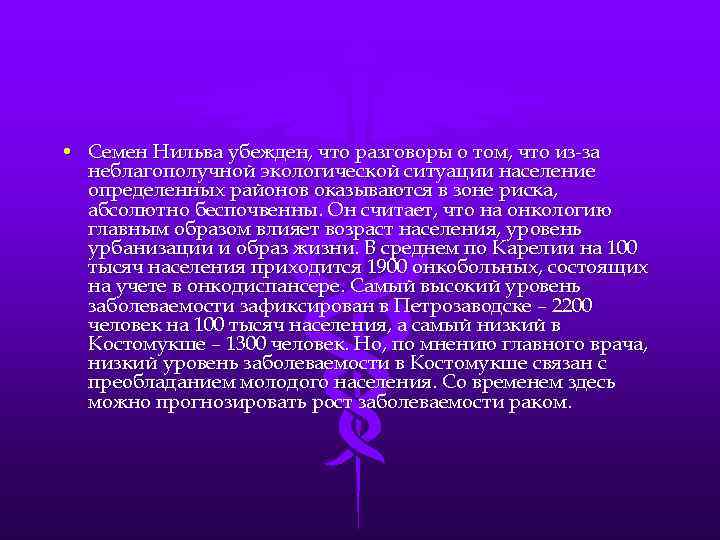 • Семен Нильва убежден, что разговоры о том, что из-за неблагополучной экологической ситуации население определенных районов оказываются в зоне риска, абсолютно беспочвенны. Он считает, что на онкологию главным образом влияет возраст населения, уровень урбанизации и образ жизни. В среднем по Карелии на 100 тысяч населения приходится 1900 онкобольных, состоящих на учете в онкодиспансере. Самый высокий уровень заболеваемости зафиксирован в Петрозаводске – 2200 человек на 100 тысяч населения, а самый низкий в Костомукше – 1300 человек. Но, по мнению главного врача, низкий уровень заболеваемости в Костомукше связан с преобладанием молодого населения. Со временем здесь можно прогнозировать рост заболеваемости раком.